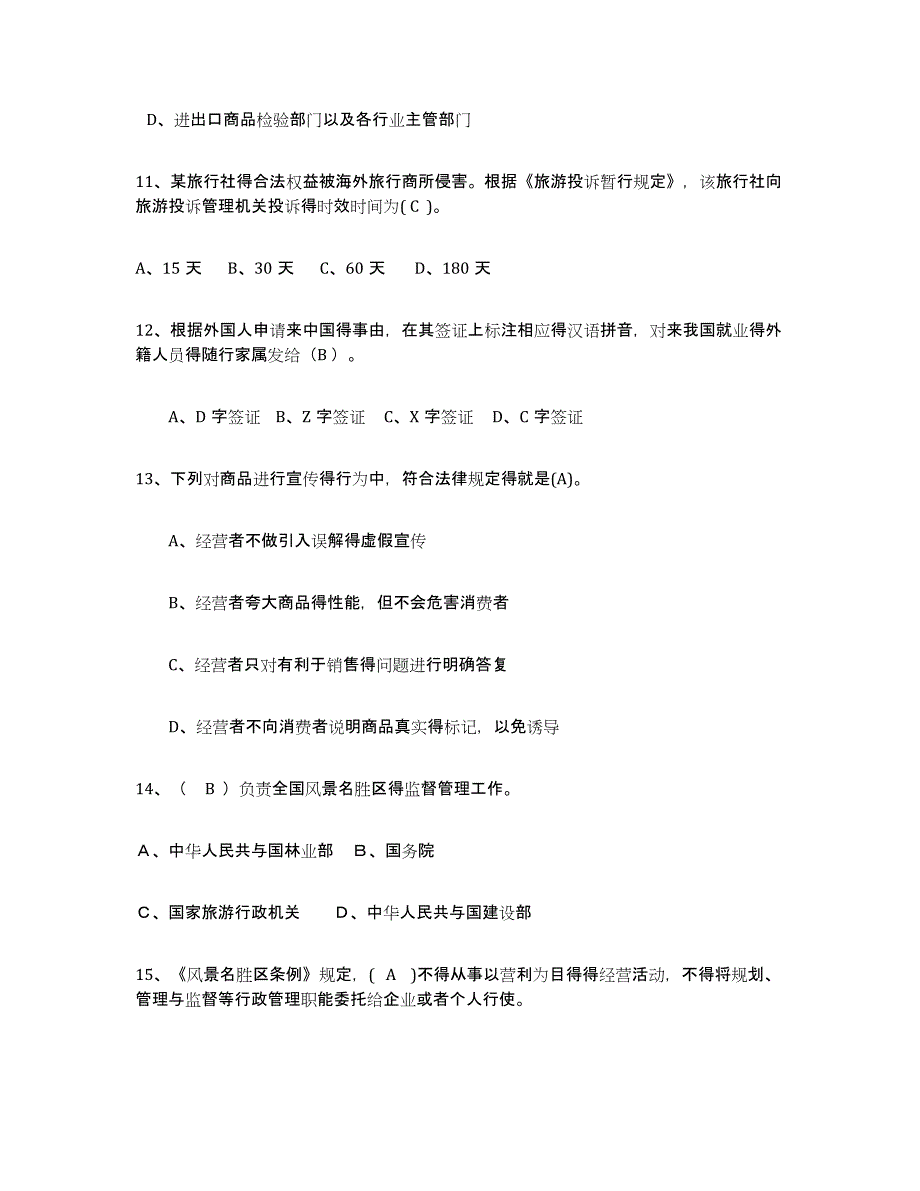 D、进出口商品检验部门以及各行业主管部门

11、某旅行社得合法权益被海外旅行商所侵害。根据《旅游投诉暂行规定》，该旅行社向旅游投诉管理机关投诉得时效时间为( C )。

A、15 天　B、30 天　C、60 天　D、180 天

12、根据外国人申请来中国得事由，在其签证上标注相应得汉语拼音，对来我国就业得外籍人员得随行家属发给（B ）。

A、D 字签证　B、Z 字签证　C、X 字签证　D、C 字签证

13、下列对商品进行宣传得行为中，符合法律规定得就是(A)。

A、经营者不做引入误解得虚假宣传

B、经营者夸大商品得性能，但不会危害消费者

C、经营者只对有利于销售得问题进行明确答复

D、经营者不向消费者说明商品真实得标记，以免诱导

14、（ B ）负责全国风景名胜区得监督管理工作。

A、中华人民共与国林业部　B、国务院

C、国家旅游行政机关　D、中华人民共与国建设部

15、《风景名胜区条例》规定，( A )不得从事以营利为目得得经营活动，不得将规划、管理与监督等行政管理职能委托给企业或者个人行使。